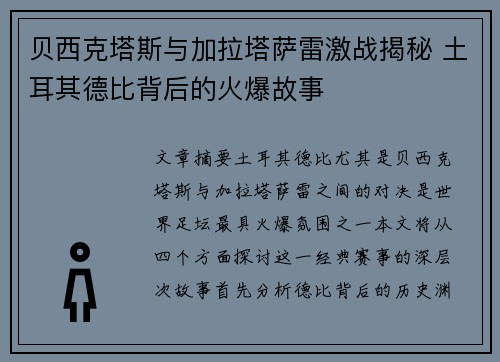 贝西克塔斯与加拉塔萨雷激战揭秘 土耳其德比背后的火爆故事

文章摘要土耳其德比尤其是贝西克塔斯与加拉塔萨雷之间的对决是世界足坛最具火爆氛围之一本文将从四个方面探讨这一经典赛事的深层次故事首先分析德比背后的历史渊